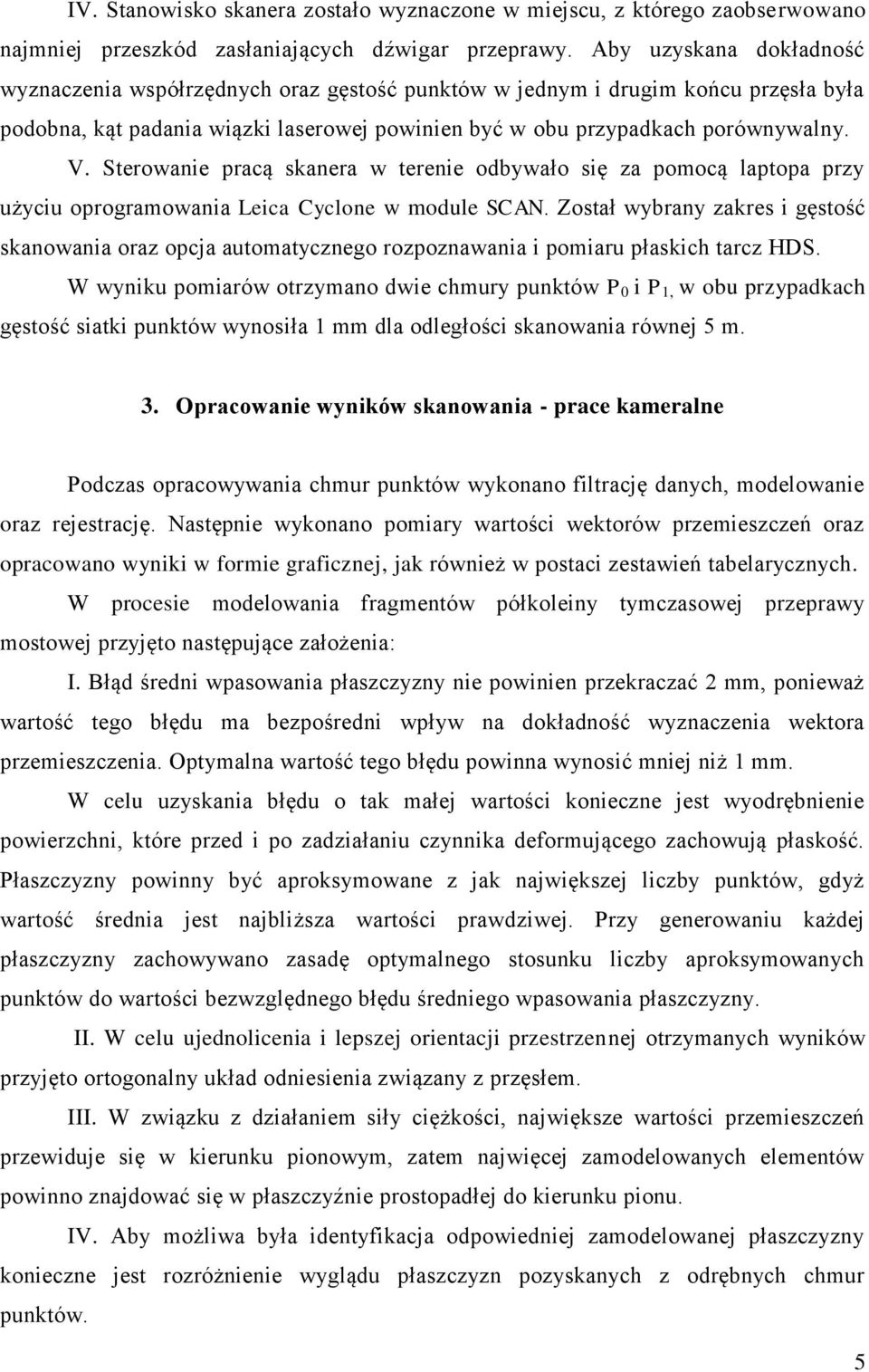 IV. Stanowisko skanera zostało wyznaczone w miejscu, z którego zaobserwowano najmniej przeszkód zasłaniających dźwigar przeprawy. Aby uzyskana dokładność wyznaczenia współrzędnych oraz gęstość punktów w jednym i drugim końcu przęsła była podobna, kąt padania wiązki laserowej powinien być w obu przypadkach porównywalny.

V. Sterowanie pracą skanera w terenie odbywało się za pomocą laptopa przy użyciu oprogramowania Leica Cyclone w module SCAN. Został wybrany zakres i gęstość skanowania oraz opcja automatycznego rozpoznawania i pomiaru płaskich tarcz HDS.

W wyniku pomiarów otrzymano dwie chmury punktów $P_0$ i $P_1$, w obu przypadkach gęstość siatki punktów wynosiła 1 mm dla odległości skanowania równej 5 m.

3. Opracowanie wyników skanowania - prace kameralne

Podczas opracowywania chmur punktów wykonano filtrację danych, modelowanie oraz rejestrację. Następnie wykonano pomiary wartości wektorów przemieszczeń oraz opracowano wyniki w formie graficznej, jak również w postaci zestawień tabelarycznych.

W procesie modelowania fragmentów półkoleiny tymczasowej przeprawy mostowej przyjęto następujące założenia:

I. Błąd średni wpasowania płaszczyzny nie powinien przekraczać 2 mm, ponieważ wartość tego błędu ma bezpośredni wpływ na dokładność wyznaczenia wektora przemieszczenia. Optymalna wartość tego błędu powinna wynosić mniej niż 1 mm.

W celu uzyskania błędu o tak małej wartości konieczne jest wyodrębnienie powierzchni, które przed i po zadziałaniu czynnika deformującego zachowują płaskość. Płaszczyzny powinny być aproksymowane z jak największej liczby punktów, gdyż wartość średnia jest najbliższa wartości prawdziwej. Przy generowaniu każdej płaszczyzny zachowywano zasadę optymalnego stosunku liczby aproksymowanych punktów do wartości bezwzględnego błędu średniego wpasowania płaszczyzny.

II. W celu ujednolicenia i lepszej orientacji przestrzennej otrzymanych wyników przyjęto ortogonalny układ odniesienia związany z przęsłem.

III. W związku z działaniem siły ciężkości, największe wartości przemieszczeń przewiduje się w kierunku pionowym, zatem najwięcej zamodelowanych elementów powinno znajdować się w płaszczyźnie prostopadłej do kierunku pionu.

IV. Aby możliwa była identyfikacja odpowiedniej zamodelowanej płaszczyzny konieczne jest rozróżnienie wyglądu płaszczyzn pozyskanych z odrębnych chmur punktów.

5